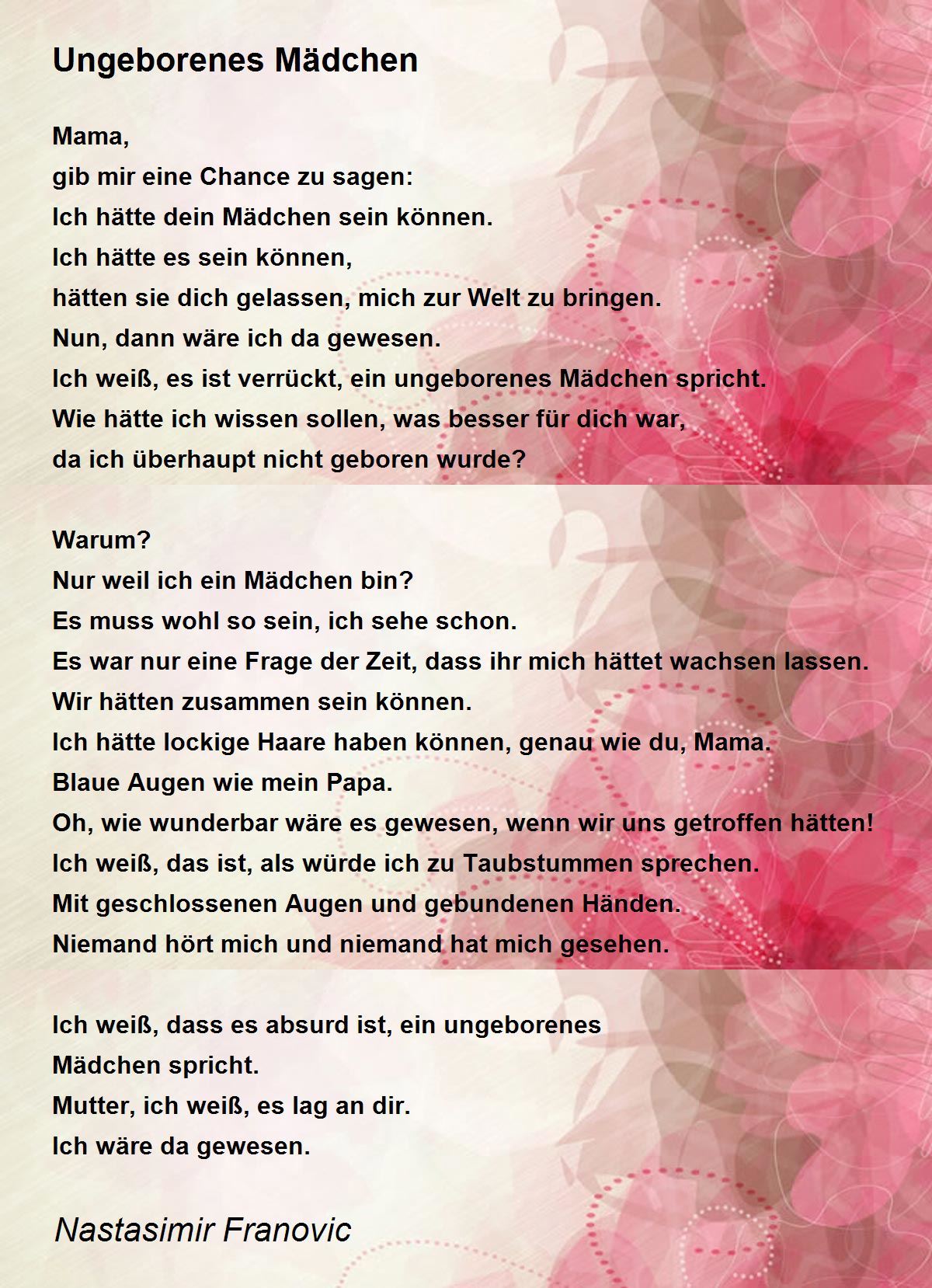 Ungeborenes Mädchen

Mama,
gib mir eine Chance zu sagen:
Ich hätte dein Mädchen sein können.
Ich hätte es sein können,
hätten sie dich gelassen, mich zur Welt zu bringen.
Nun, dann wäre ich da gewesen.
Ich weiß, es ist verrückt, ein ungeborenes Mädchen spricht.
Wie hätte ich wissen sollen, was besser für dich war,
da ich überhaupt nicht geboren wurde?

Warum?
Nur weil ich ein Mädchen bin?
Es muss wohl so sein, ich sehe schon.
Es war nur eine Frage der Zeit, dass ihr mich hättet wachsen lassen.
Wir hätten zusammen sein können.
Ich hätte lockige Haare haben können, genau wie du, Mama.
Blaue Augen wie mein Papa.
Oh, wie wunderbar wäre es gewesen, wenn wir uns getroffen hätten!
Ich weiß, das ist, als würde ich zu Taubstummen sprechen.
Mit geschlossenen Augen und gebundenen Händen.
Niemand hört mich und niemand hat mich gesehen.

Ich weiß, dass es absurd ist, ein ungeborenes
Mädchen spricht.
Mutter, ich weiß, es lag an dir.
Ich wäre da gewesen.

Nastasimir Franovic